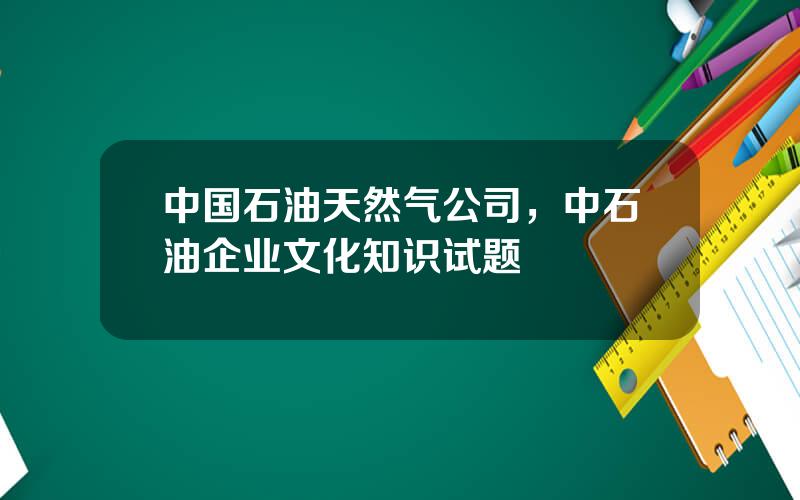 中国石油天然气公司，中石油企业文化知识试题